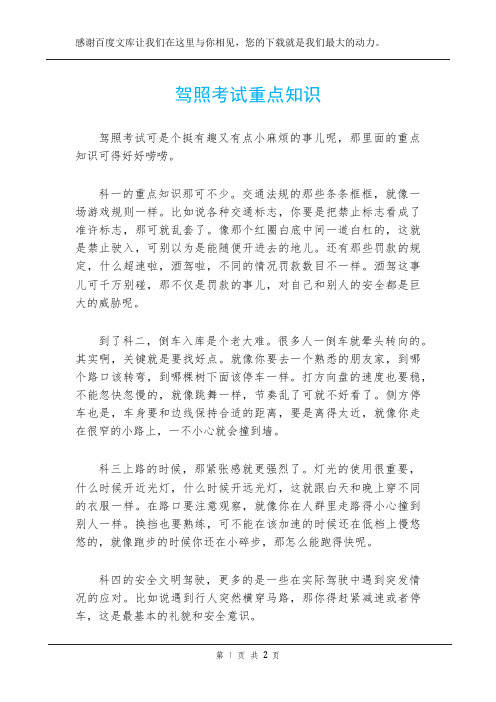 感谢百度文库让我们在这里与你相见，您的下载就是我们最大的动力。

驾照考试重点知识

驾照考试可是个挺有趣又有点小麻烦的事儿呢，那里面的重点知识可得好好唠唠。

科一的重点知识那可不少。交通法规的那些条条框框，就像一场游戏规则一样。比如说各种交通标志，你要是把禁止标志看成了准许标志，那可就乱套了。像那个红圈白底中间一道白杠的，这就是禁止驶入，可别以为是能随便开进去的地儿。还有那些罚款的规定，什么超速啦，酒驾啦，不同的情况罚款数目不一样。酒驾这事儿可千万别碰，那不仅是罚款的事儿，对自己和别人的安全都是巨大的威胁呢。

到了科二，倒车入库是个老大难。很多人一倒车就晕头转向的。其实啊，关键就是要找好点。就像你要去一个熟悉的朋友家，到哪个路口该转弯，到哪棵树下面该停车一样。打方向盘的速度也要稳，不能忽快忽慢的，就像跳舞一样，节奏乱了可就不好看了。侧方停车也是，车身要和边线保持合适的距离，要是离得太近，就像你走在很窄的小路上，一不小心就会撞到墙。

科三上路的时候，那紧张感就更强烈了。灯光的使用很重要，什么时候开近光灯，什么时候开远光灯，这就跟白天和晚上穿不同的衣服一样。在路口要注意观察，就像你在人群里走路得小心撞到别人一样。换挡也要熟练，可不能在该加速的时候还在低档上慢悠悠的，就像跑步的时候你还在小碎步，那怎么能跑得快呢。

科四的安全文明驾驶，更多的是一些在实际驾驶中遇到突发情况的应对。比如说遇到行人突然横穿马路，那你得赶紧减速或者停车，这是最基本的礼貌和安全意识。

第 1 页 共 2 页